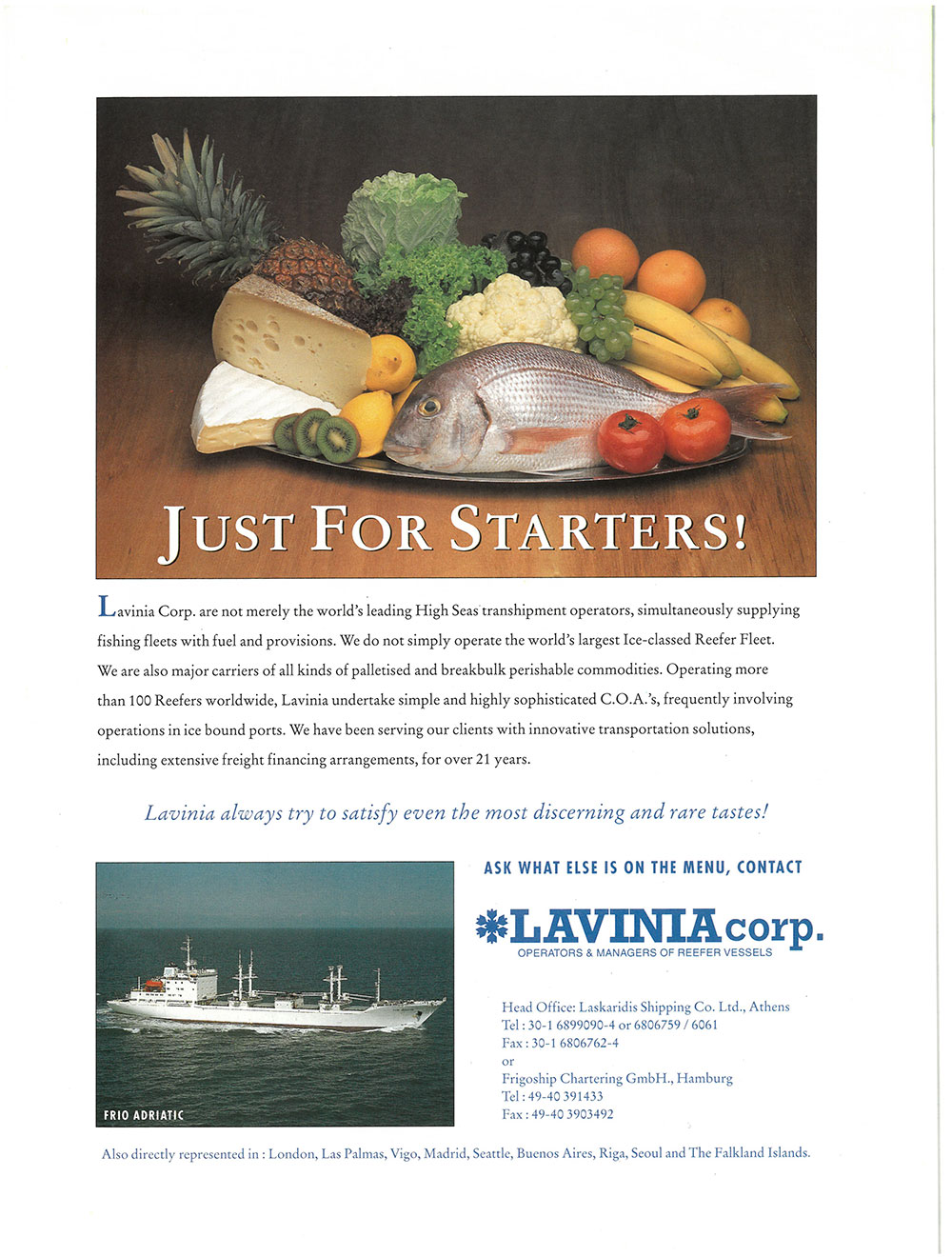 JUST FOR STARTERS!

Lavinia Corp. are not merely the world's leading High Seas transhipment operators, simultaneously supplying fishing fleets with fuel and provisions. We do not simply operate the world's largest Ice-classed Reefer Fleet. We are also major carriers of all kinds of palletised and breakbulk perishable commodities. Operating more than 100 Reefers worldwide, Lavinia undertake simple and highly sophisticated C.O.A.'s, frequently involving operations in ice bound ports. We have been serving our clients with innovative transportation solutions, including extensive freight financing arrangements, for over 21 years.

Lavinia always try to satisfy even the most discerning and rare tastes!

FRIO ADRIATIC

ASK WHAT ELSE IS ON THE MENU, CONTACT

LAVINIA corp.
OPERATORS & MANAGERS OF REEFER VESSELS

Head Office: Laskaridis Shipping Co. Ltd., Athens
Tel : 30-1 6899090-4 or 6806759 / 6061
Fax : 30-1 6806762-4
or
Frigoship Chartering GmbH., Hamburg
Tel : 49-40 391433
Fax : 49-40 3903492

Also directly represented in : London, Las Palmas, Vigo, Madrid, Seattle, Buenos Aires, Riga, Seoul and The Falkland Islands.